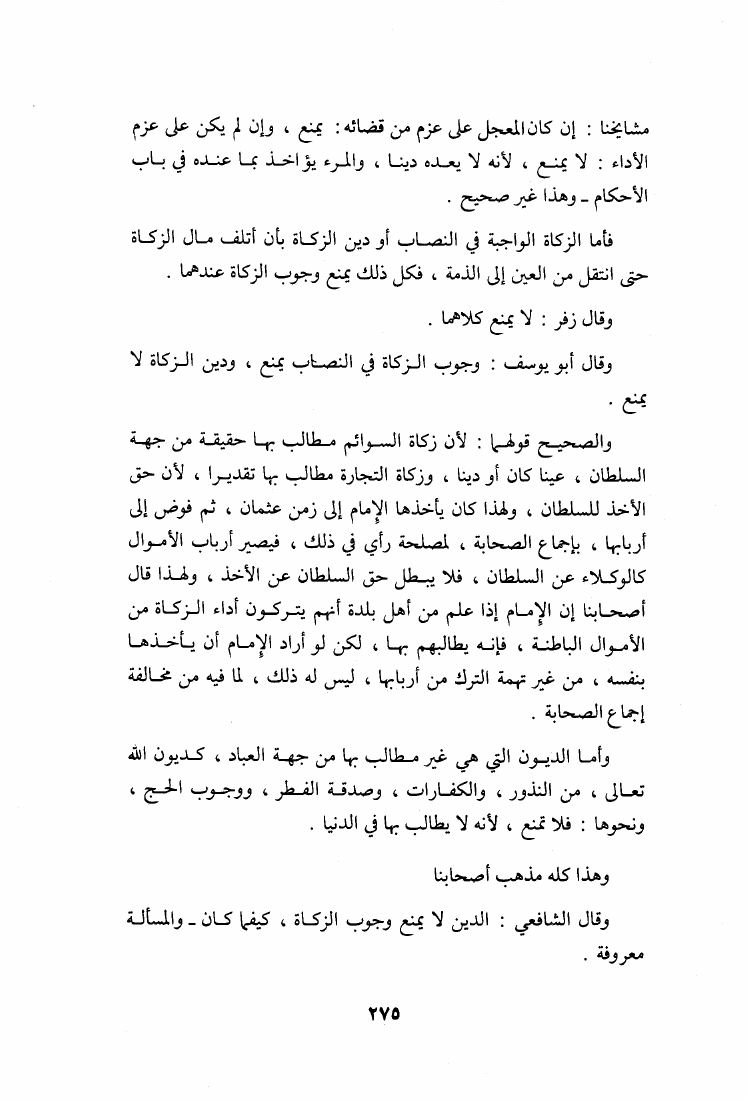 مشايخنا : إن كان المعجل على عزم من قضائه : يمنع ، وإن لم يكن على عزم الأداء : لا يمنع ، لأنه لا يعده دينا ، والمرء يؤاخذ بما عنده في باب الأحكام ـ وهذا غير صحيح .

فأما الزكاة الواجبة في النصاب أو دين الزكاة بأن أتلف مال الزكاة حتى انتقل من العين إلى الذمة ، فكل ذلك يمنع وجوب الزكاة عندهما .

وقال زفر : لا يمنع كلاهما .

وقال أبو يوسف : وجوب الزكاة في النصاب يمنع ، ودين الزكاة لا يمنع .

والصحيح قولهما : لأن زكاة السوائم مطالب بها حقيقة من جهة السلطان ، عينا كان أو دينا ، وزكاة التجارة مطالب بها تقديرا ، لأن حق الأخذ للسلطان ، ولهذا كان يأخذها الإمام إلى زمن عثمان ، ثم فوض إلى أربابها ، بإجماع الصحابة ، لمصلحة رأي في ذلك ، فيصير أرباب الأموال كالوكلاء عن السلطان ، فلا يبطل حق السلطان عن الأخذ ، ولهذا قال أصحابنا إن الإمام إذا علم من أهل بلدة أنهم يتركون أداء الزكاة من الأموال الباطنة ، فإنه يطالبهم بها ، لكن لو أراد الإمام أن يأخذها بنفسه ، من غير تهمة الترك من أربابها ، ليس له ذلك ، لما فيه من مخالفة إجماع الصحابة .

وأما الديون التي هي غير مطالب بها من جهة العباد ، كديون الله تعالى ، من النذور ، والكفارات ، وصدقة الفطر ، ووجوب الحج ، ونحوها : فلا تمنع ، لأنه لا يطالب بها في الدنيا .

وهذا كله مذهب أصحابنا

وقال الشافعي : الدين لا يمنع وجوب الزكاة ، كيفما كان ـ والمسألة معروفة .

٢٧٥